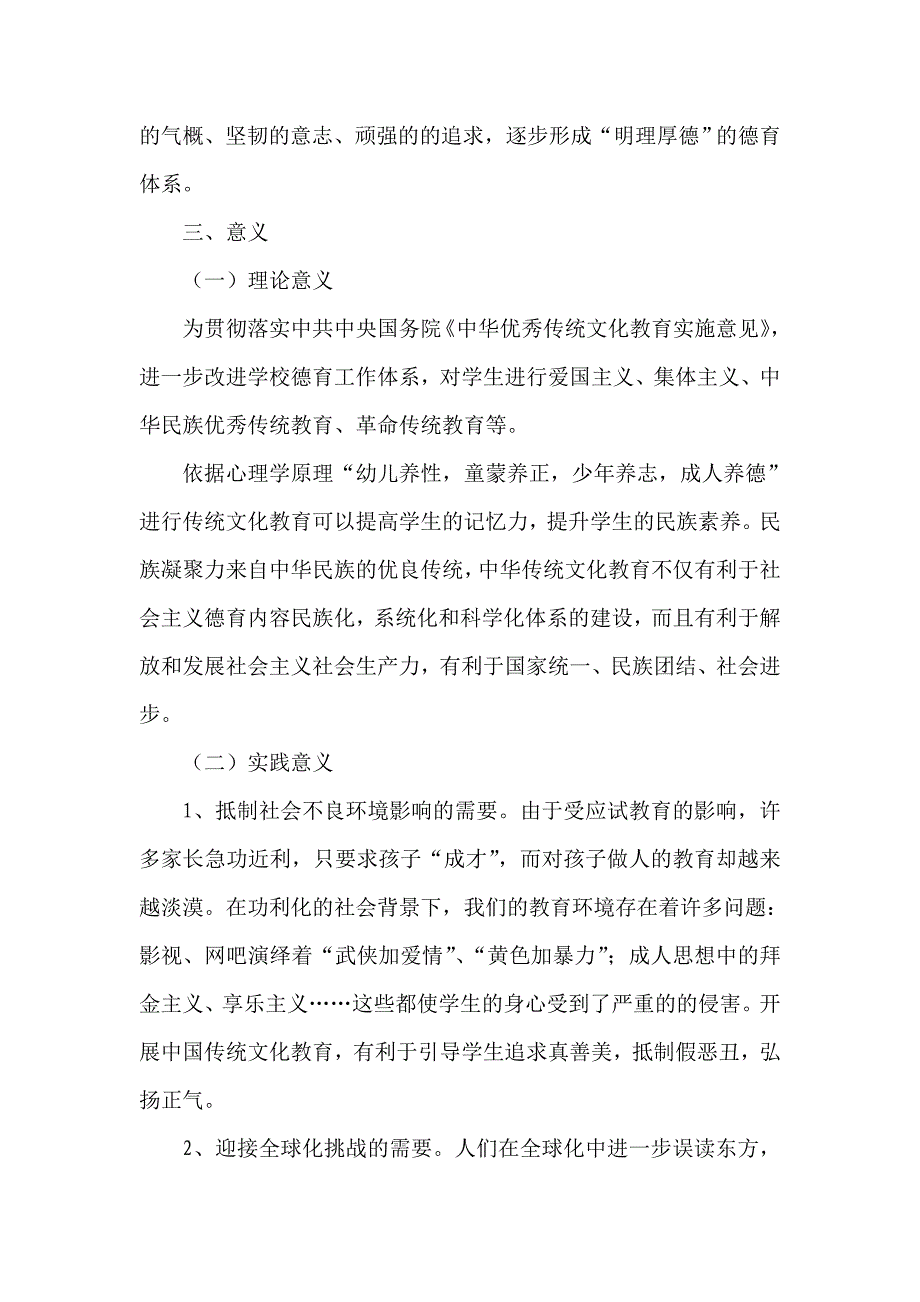 的气概、坚韧的意志、顽强的的追求，逐步形成“明理厚德”的德育体系。

三、意义

（一）理论意义

为贯彻落实中共中央国务院《中华优秀传统文化教育实施意见》，进一步改进学校德育工作体系，对学生进行爱国主义、集体主义、中华民族优秀传统教育、革命传统教育等。

依据心理学原理“幼儿养性，童蒙养正，少年养志，成人养德”进行传统文化教育可以提高学生的记忆力，提升学生的民族素养。民族凝聚力来自中华民族的优良传统，中华传统文化教育不仅有利于社会主义德育内容民族化，系统化和科学化体系的建设，而且有利于解放和发展社会主义社会生产力，有利于国家统一、民族团结、社会进步。

（二）实践意义

1、抵制社会不良环境影响的需要。由于受应试教育的影响，许多家长急功近利，只要求孩子“成才”，而对孩子做人的教育却越来越淡漠。在功利化的社会背景下，我们的教育环境存在着许多问题：影视、网吧演绎着“武侠加爱情”、“黄色加暴力”；成人思想中的拜金主义、享乐主义……这些都使学生的身心受到了严重的的侵害。开展中国传统文化教育，有利于引导学生追求真善美，抵制假恶丑，弘扬正气。

2、迎接全球化挑战的需要。人们在全球化中进一步误读东方，